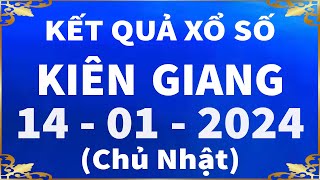 KẾT QUẢ XỔ SỐ
KIÊN GIANG
14 - 01 - 2024
(Chủ Nhật)